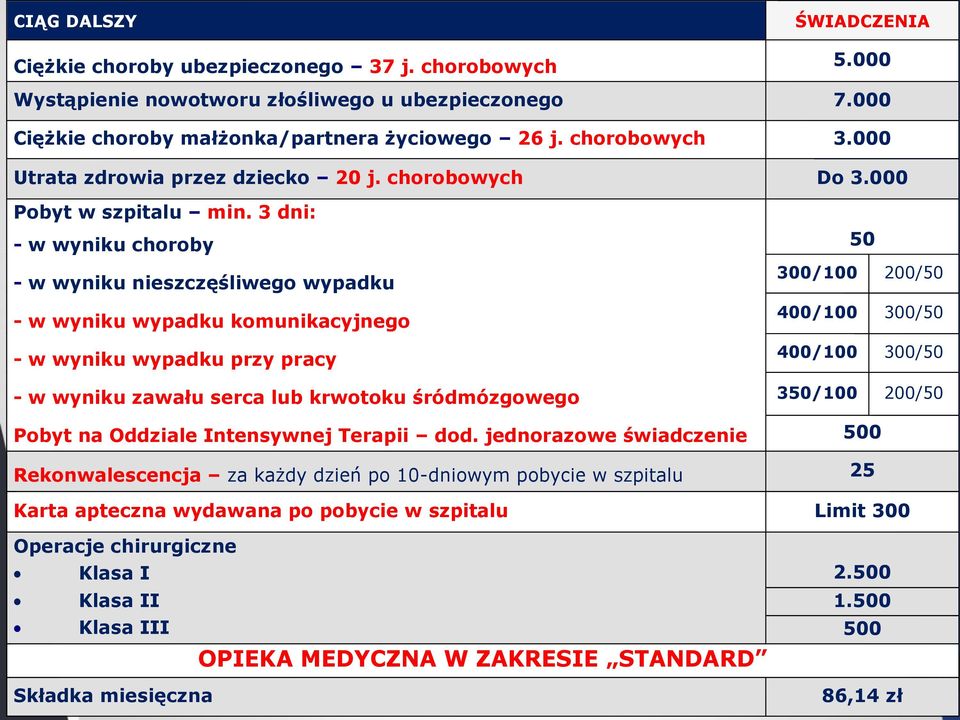 | CIĄG DALSZY | ŚWIADCZENIA | |
|---|---|---|
| Ciężkie choroby ubezpieczonego – 37 j. chorobowych | 5.000 | |
| Wystąpienie nowotworu złośliwego u ubezpieczonego | 7.000 | |
| Ciężkie choroby małżonka/partnera życiowego – 26 j. chorobowych | 3.000 | |
| Utrata zdrowia przez dziecko – 20 j. chorobowych | Do 3.000 | |
| Pobyt w szpitalu – min. 3 dni: | | |
| - w wyniku choroby | 50 | |
| - w wyniku nieszczęśliwego wypadku | 300/100 | 200/50 |
| - w wyniku wypadku komunikacyjnego | 400/100 | 300/50 |
| - w wyniku wypadku przy pracy | 400/100 | 300/50 |
| - w wyniku zawału serca lub krwotoku śródmózgowego | 350/100 | 200/50 |
| Pobyt na Oddziale Intensywnej Terapii – dod. jednorazowe świadczenie | 500 | |
| Rekonwalescencja – za każdy dzień po 10-dniowym pobycie w szpitalu | 25 | |
| Karta apteczna wydawana po pobycie w szpitalu | Limit 300 | |
| Operacje chirurgiczne | | |
| • Klasa I | 2.500 | |
| • Klasa II | 1.500 | |
| • Klasa III | 500 | |
| OPIEKA MEDYCZNA W ZAKRESIE „STANDARD” | | |
| Składka miesięczna | 86,14 zł | |